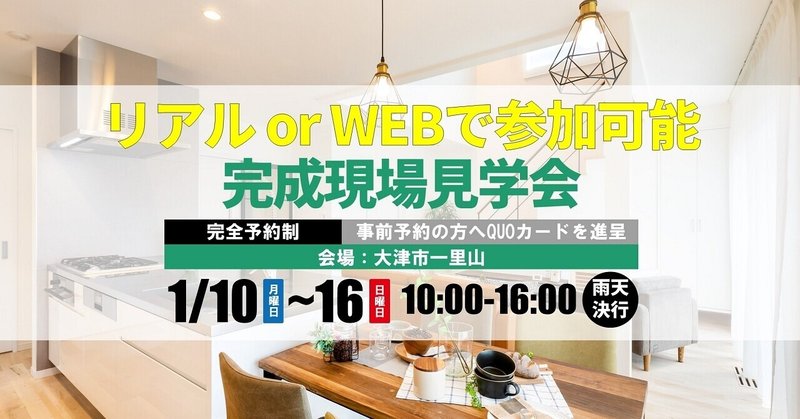 リアル or WEBで参加可能
完成現場見学会

完全予約制
事前予約の方へQUOカードを進呈
会場：大津市一里山

1/10 月曜日 ~16 日曜日 10:00-16:00 雨天決行